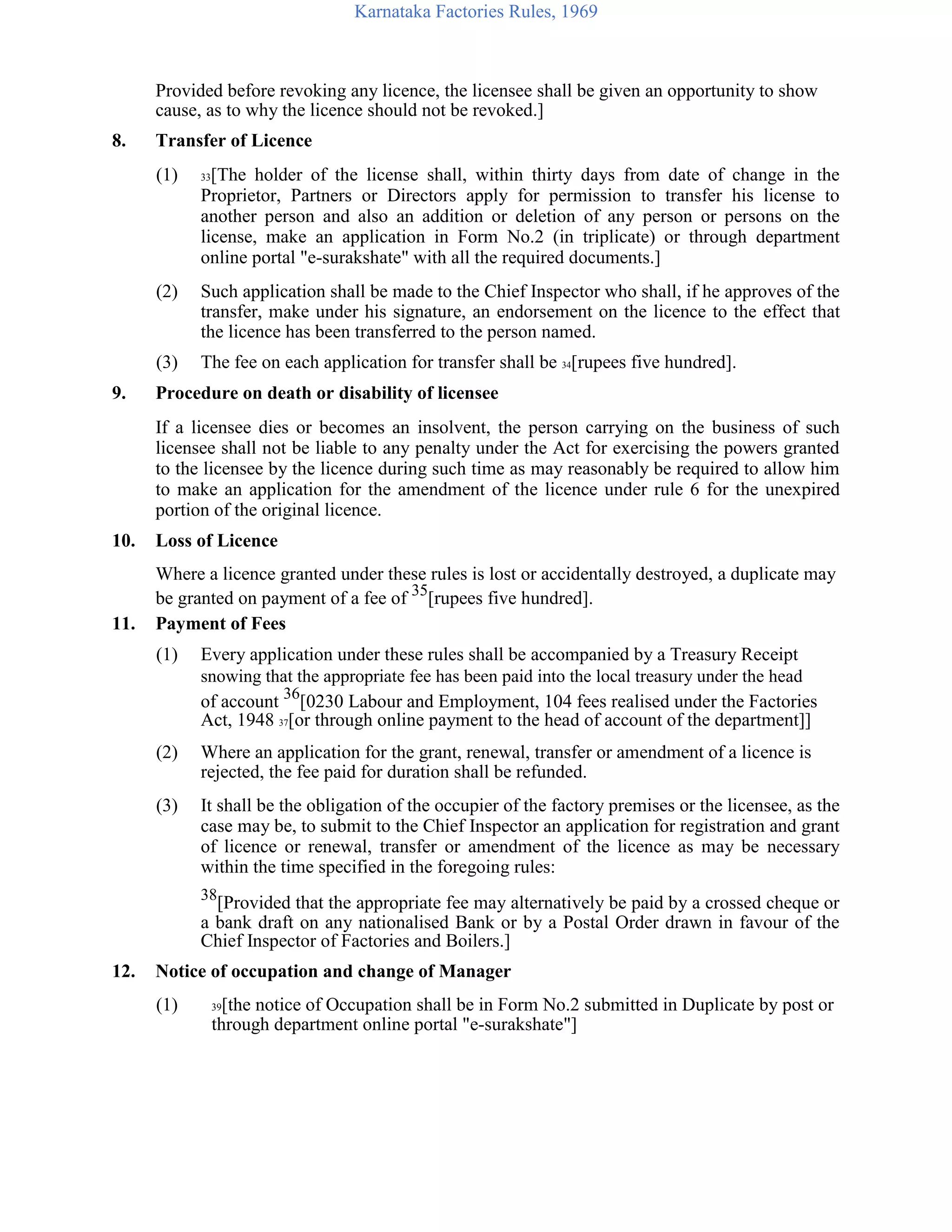 Karnataka Factories Rules, 1969

Provided before revoking any licence, the licensee shall be given an opportunity to show cause, as to why the licence should not be revoked.]

8. Transfer of Licence

(1) $^{33}$[The holder of the license shall, within thirty days from date of change in the Proprietor, Partners or Directors apply for permission to transfer his license to another person and also an addition or deletion of any person or persons on the license, make an application in Form No.2 (in triplicate) or through department online portal "e-surakshate" with all the required documents.]

(2) Such application shall be made to the Chief Inspector who shall, if he approves of the transfer, make under his signature, an endorsement on the licence to the effect that the licence has been transferred to the person named.

(3) The fee on each application for transfer shall be $^{34}$[rupees five hundred].

9. Procedure on death or disability of licensee

If a licensee dies or becomes an insolvent, the person carrying on the business of such licensee shall not be liable to any penalty under the Act for exercising the powers granted to the licensee by the licence during such time as may reasonably be required to allow him to make an application for the amendment of the licence under rule 6 for the unexpired portion of the original licence.

10. Loss of Licence

Where a licence granted under these rules is lost or accidentally destroyed, a duplicate may be granted on payment of a fee of $^{35}$[rupees five hundred].

11. Payment of Fees

(1) Every application under these rules shall be accompanied by a Treasury Receipt snowing that the appropriate fee has been paid into the local treasury under the head of account $^{36}$[0230 Labour and Employment, 104 fees realised under the Factories Act, 1948 $^{37}$[or through online payment to the head of account of the department]]

(2) Where an application for the grant, renewal, transfer or amendment of a licence is rejected, the fee paid for duration shall be refunded.

(3) It shall be the obligation of the occupier of the factory premises or the licensee, as the case may be, to submit to the Chief Inspector an application for registration and grant of licence or renewal, transfer or amendment of the licence as may be necessary within the time specified in the foregoing rules:

$^{38}$[Provided that the appropriate fee may alternatively be paid by a crossed cheque or a bank draft on any nationalised Bank or by a Postal Order drawn in favour of the Chief Inspector of Factories and Boilers.]

12. Notice of occupation and change of Manager

(1) $^{39}$[the notice of Occupation shall be in Form No.2 submitted in Duplicate by post or through department online portal "e-surakshate"]